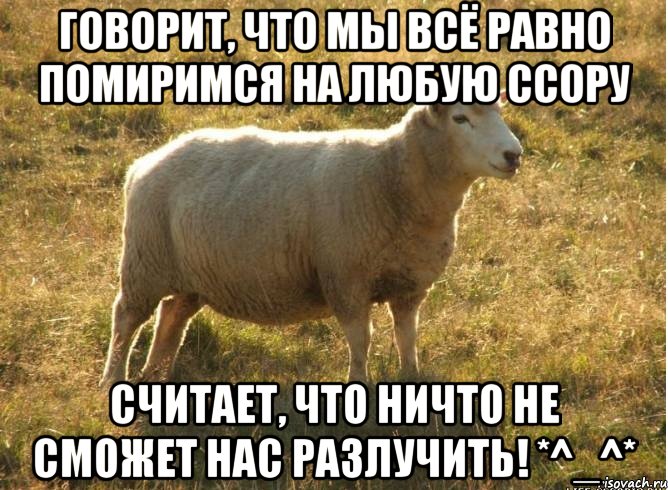 ГОВОРИТ, ЧТО МЫ ВСЁ РАВНО ПОМИРИМСЯ НА ЛЮБУЮ ССОРУ

СЧИТАЕТ, ЧТО НИЧТО НЕ СМОЖЕТ НАС РАЗЛУЧИТЬ! *^_^*

risovach.ru